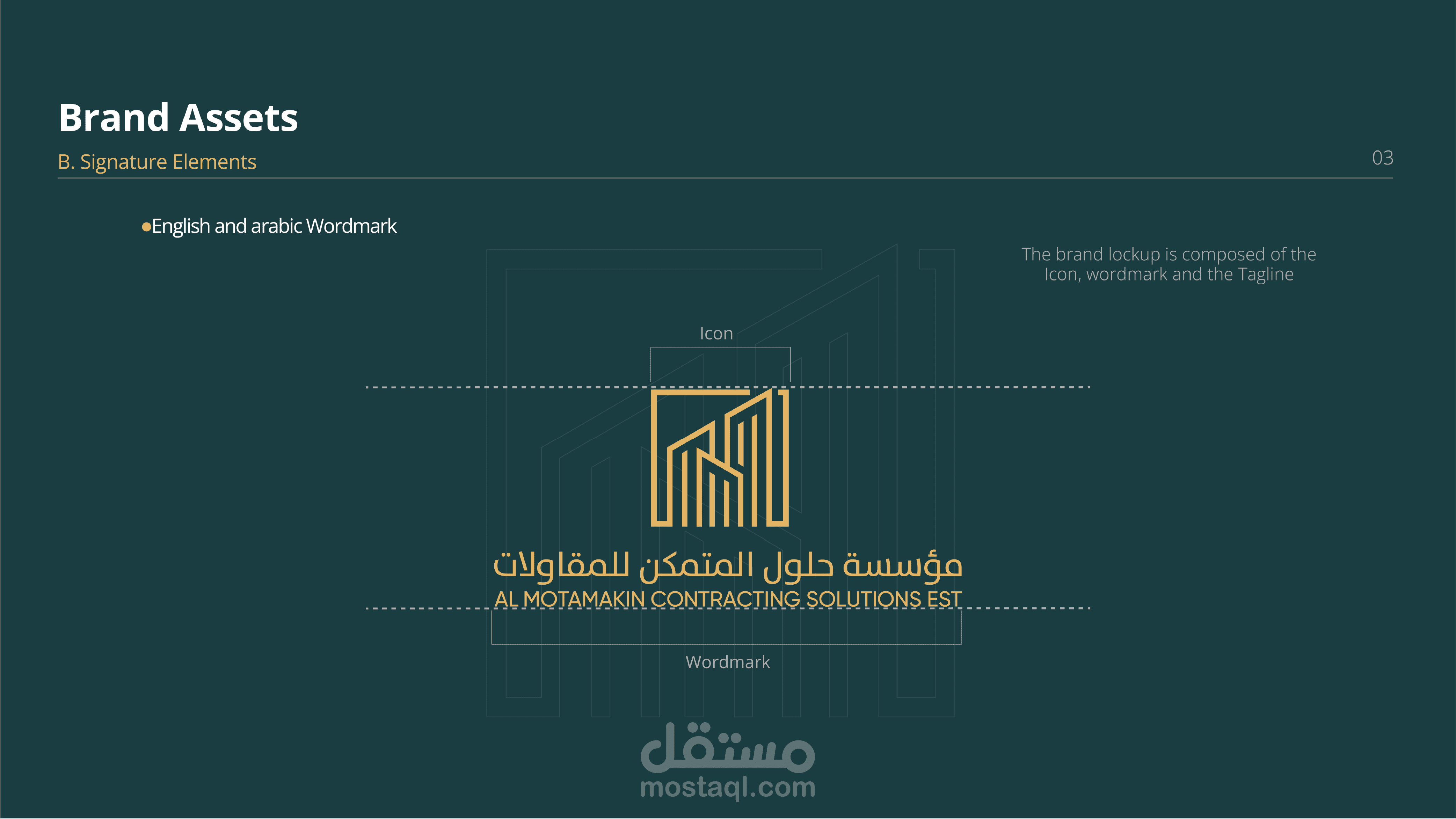 Brand Assets

B. Signature Elements

03

• English and arabic Wordmark

The brand lockup is composed of the Icon, wordmark and the Tagline

Icon

مؤسسة حلول المتمكن للمقاولات
AL MOTAMAKIN CONTRACTING SOLUTIONS EST

Wordmark

مستقل
mostaql.com